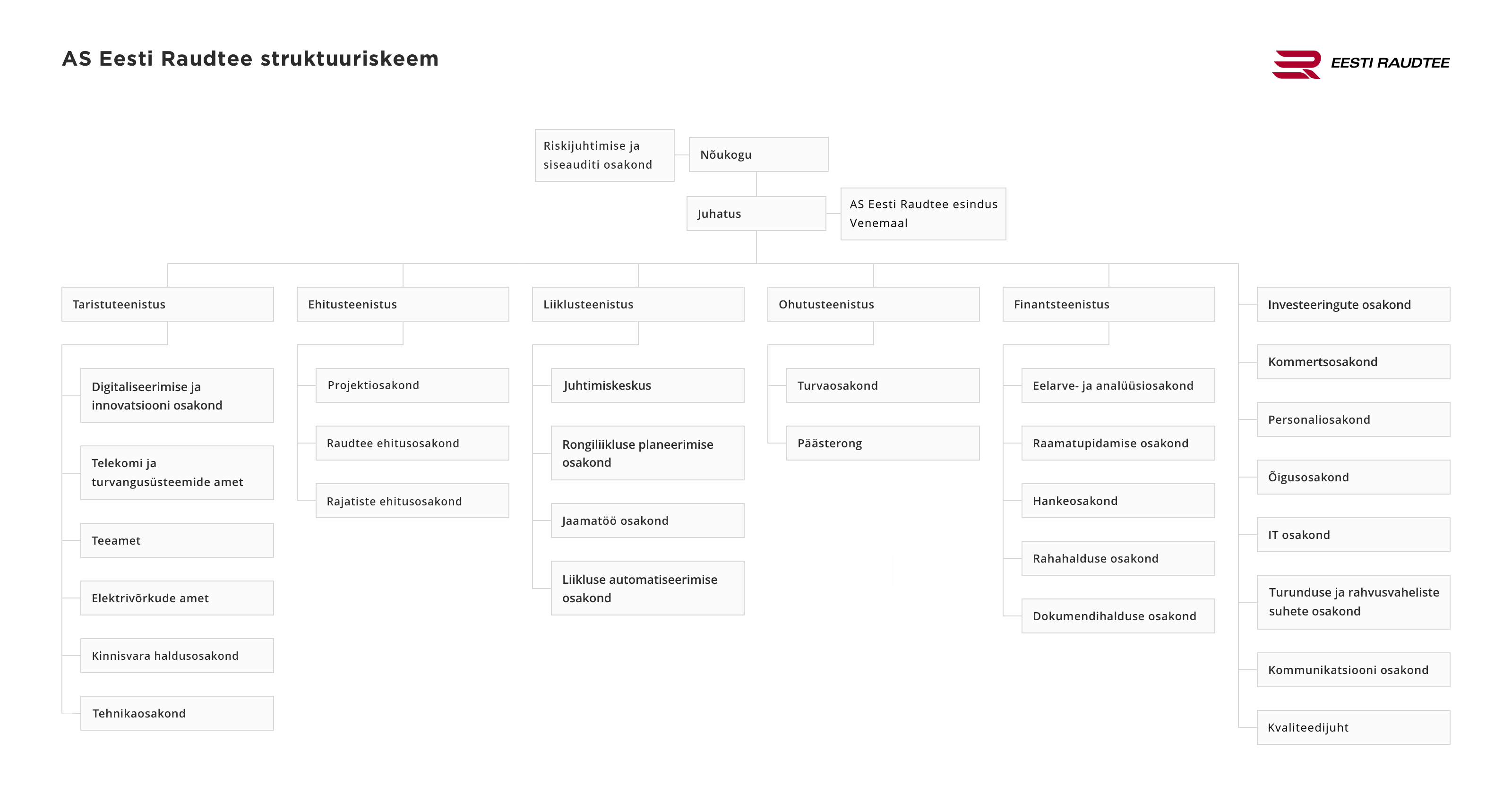 AS Eesti Raudtee struktuuriskeem

EESTI RAUDTEE

Riskijuhtimise ja siseauditi osakond

Nõukogu

Juhatus

AS Eesti Raudtee esindus Venemaal

Taristuteenistus

Digitaliseerimise ja innovatsiooni osakond

Telekomi ja turvangusüsteemide amet

Teeamet

Elektrivõrkude amet

Kinnisvara haldusosakond

Tehnikaosakond

Ehitusteenistus

Projektiosakond

Raudtee ehitusosakond

Rajatiste ehitusosakond

Liiklusteenistus

Juhtimiskeskus

Rongiliikluse planeerimise osakond

Jaamatöö osakond

Liikluse automatiseerimise osakond

Ohutusteenistus

Turvaosakond

Päästerong

Finantsteenistus

Eelarve- ja analüüsiosakond

Raamatupidamise osakond

Hankeosakond

Rahahalduse osakond

Dokumendihalduse osakond

Investeeringute osakond

Kommertsosakond

Personaliosakond

Õigusosakond

IT osakond

Turunduse ja rahvusvaheliste suhete osakond

Kommunikatsiooni osakond

Kvaliteedijuht